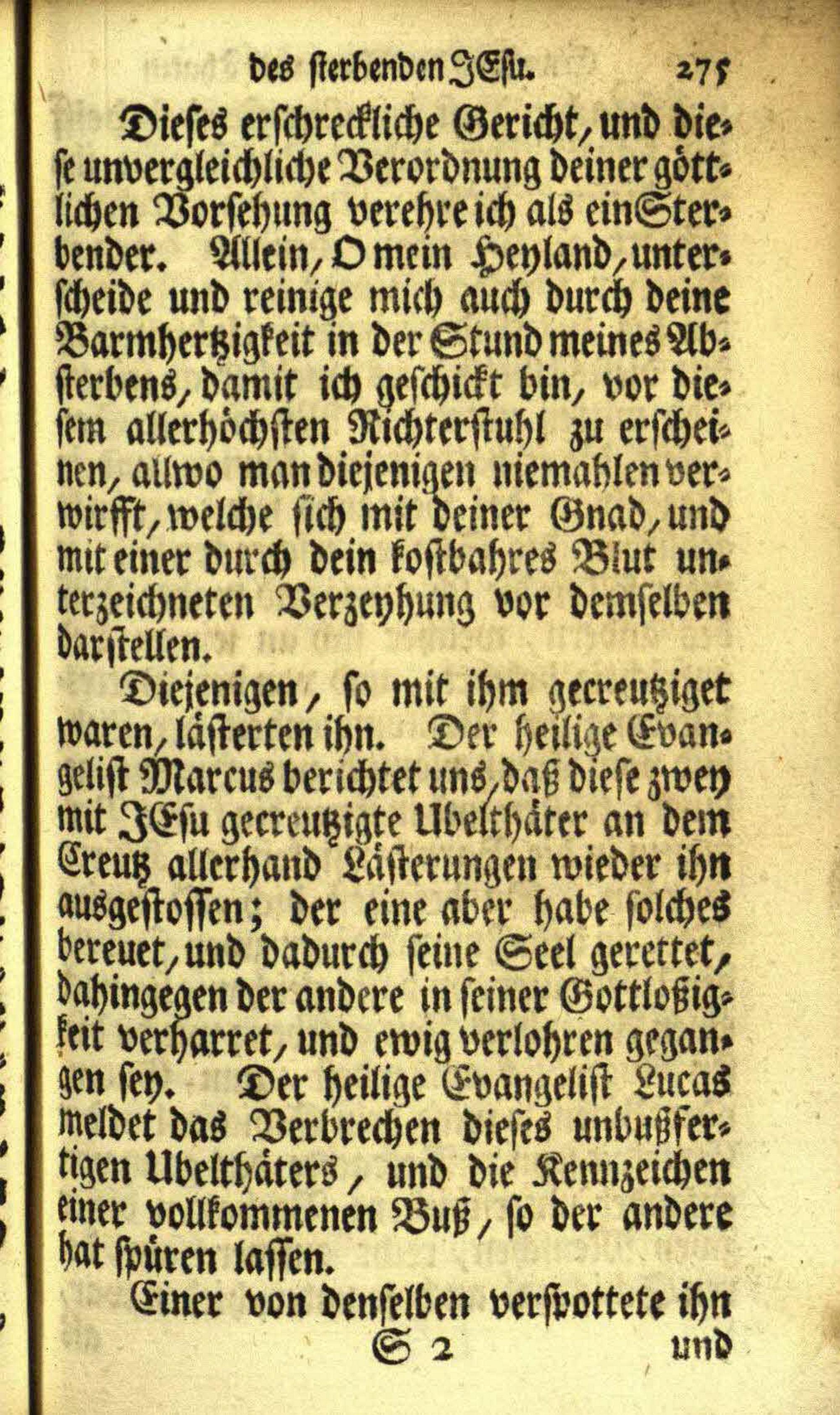 des sterbenden JEsu. 275

Dieses erschreckliche Gericht, und diese unvergleichliche Verordnung deiner göttlichen Vorsehung verehre ich als ein Sterbender. Allein, O mein Heyland, unterscheide und reinige mich auch durch deine Barmhertzigkeit in der Stund meines Absterbens, damit ich geschickt bin, vor diesem allerhöchsten Richterstuhl zu erscheinen, allwo man diejenigen niemahlen verwirfft, welche sich mit deiner Gnad, und mit einer durch dein kostbahres Blut unterzeichneten Verzeyhung vor demselben darstellen.

Diejenigen, so mit ihm gecreutziget waren, lästerten ihn. Der heilige Evangelist Marcus berichtet uns, daß diese zwey mit JEsu gecreutzigte Ubelthäter an dem Creutz allerhand Lästerungen wieder ihn ausgestossen; der eine aber habe solches bereuet, und dadurch seine Seel gerettet, dahingegen der andere in seiner Gottloßigkeit verharret, und ewig verlohren gegangen sey. Der heilige Evangelist Lucas meldet das Verbrechen dieses unbußfertigen Ubelthäters, und die Kennzeichen einer vollkommenen Buß, so der andere hat spüren lassen.

Einer von denselben verspottete ihn

S 2 und